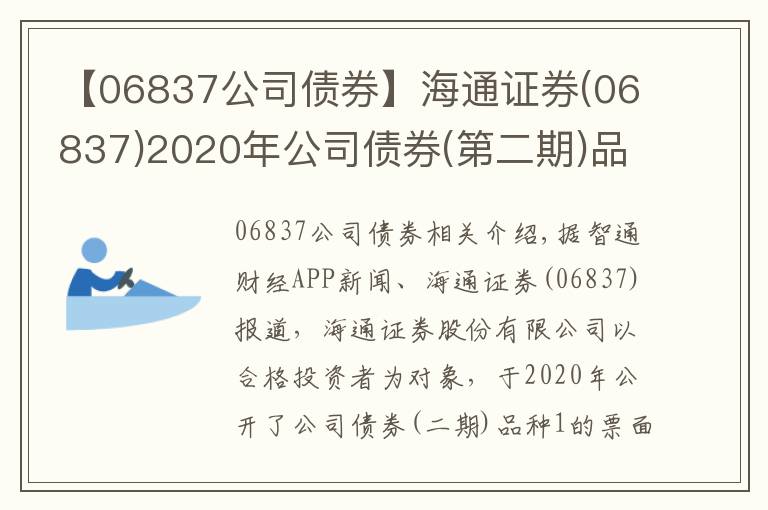 【06837公司债券】海通证券(06837)2020年公司债券(第二期)品

06837公司债券相关介绍，据智通财经APP新闻、海通证券(06837)报道，海通证券股份有限公司以合格投资者为对象，于2020年公开了公司债券(二期)品种1的票面